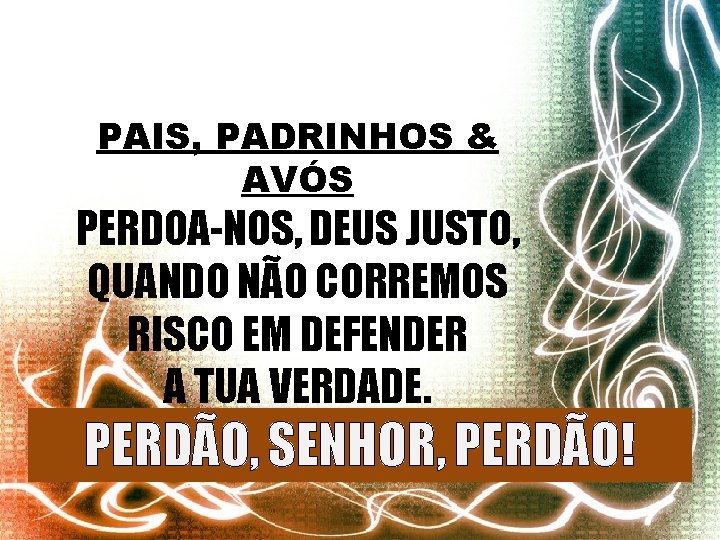 PAIS, PADRINHOS & AVÓS

PERDOA-NOS, DEUS JUSTO, QUANDO NÃO CORREMOS RISCO EM DEFENDER A TUA VERDADE.

PERDÃO, SENHOR, PERDÃO!